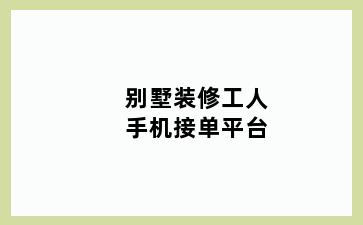 别墅装修工人
手机接单平台